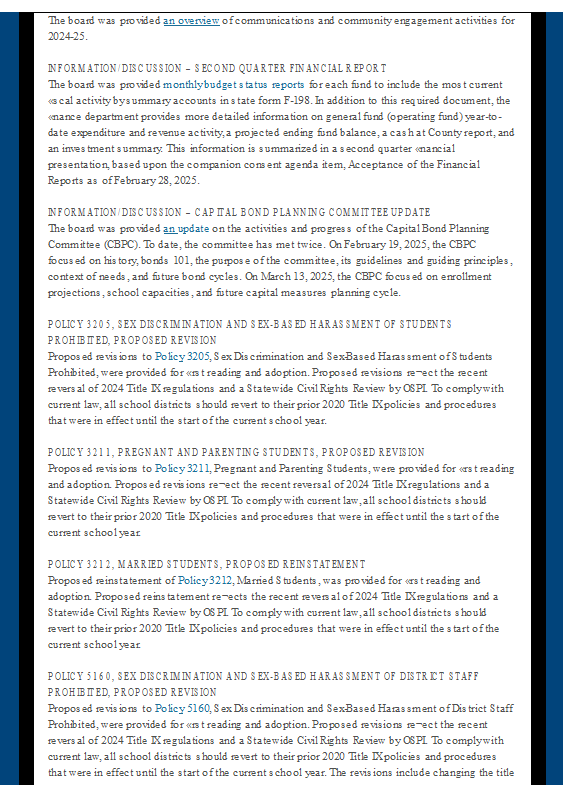 The board was provided an overview of communications and community engagement activities for 2024-25.

INFORMATION/DISCUSSION – SECOND QUARTER FINANCIAL REPORT
The board was provided monthly budget status reports for each fund to include the most current «scal activity by summary accounts in state form F-198. In addition to this required document, the «nance department provides more detailed information on general fund (operating fund) year-to-date expenditure and revenue activity, a projected ending fund balance, a cash at County report, and an investment summary. This information is summarized in a second quarter «nancial presentation, based upon the companion consent agenda item, Acceptance of the Financial Reports as of February 28, 2025.

INFORMATION/DISCUSSION – CAPITAL BOND PLANNING COMMITTEE UPDATE
The board was provided an update on the activities and progress of the Capital Bond Planning Committee (CBPC). To date, the committee has met twice. On February 19, 2025, the CBPC focused on history, bonds 101, the purpose of the committee, its guidelines and guiding principles, context of needs, and future bond cycles. On March 13, 2025, the CBPC focused on enrollment projections, school capacities, and future capital measures planning cycle.

POLICY 3205, SEX DISCRIMINATION AND SEX-BASED HARASSMENT OF STUDENTS PROHIBITED, PROPOSED REVISION
Proposed revisions to Policy 3205, Sex Discrimination and Sex-Based Harassment of Students Prohibited, were provided for «rst reading and adoption. Proposed revisions re¬ect the recent reversal of 2024 Title IX regulations and a Statewide Civil Rights Review by OSPI. To comply with current law, all school districts should revert to their prior 2020 Title IX policies and procedures that were in effect until the start of the current school year.

POLICY 3211, PREGNANT AND PARENTING STUDENTS, PROPOSED REVISION
Proposed revisions to Policy 3211, Pregnant and Parenting Students, were provided for «rst reading and adoption. Proposed revisions re¬ect the recent reversal of 2024 Title IX regulations and a Statewide Civil Rights Review by OSPI. To comply with current law, all school districts should revert to their prior 2020 Title IX policies and procedures that were in effect until the start of the current school year.

POLICY 3212, MARRIED STUDENTS, PROPOSED REINSTATEMENT
Proposed reinstatement of Policy 3212, Married Students, was provided for «rst reading and adoption. Proposed reinstatement re¬ects the recent reversal of 2024 Title IX regulations and a Statewide Civil Rights Review by OSPI. To comply with current law, all school districts should revert to their prior 2020 Title IX policies and procedures that were in effect until the start of the current school year.

POLICY 5160, SEX DISCRIMINATION AND SEX-BASED HARASSMENT OF DISTRICT STAFF PROHIBITED, PROPOSED REVISION
Proposed revisions to Policy 5160, Sex Discrimination and Sex-Based Harassment of District Staff Prohibited, were provided for «rst reading and adoption. Proposed revisions re¬ect the recent reversal of 2024 Title IX regulations and a Statewide Civil Rights Review by OSPI. To comply with current law, all school districts should revert to their prior 2020 Title IX policies and procedures that were in effect until the start of the current school year. The revisions include changing the title